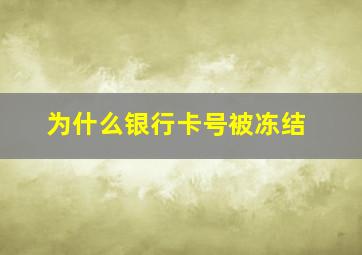 为什么银行卡号被冻结